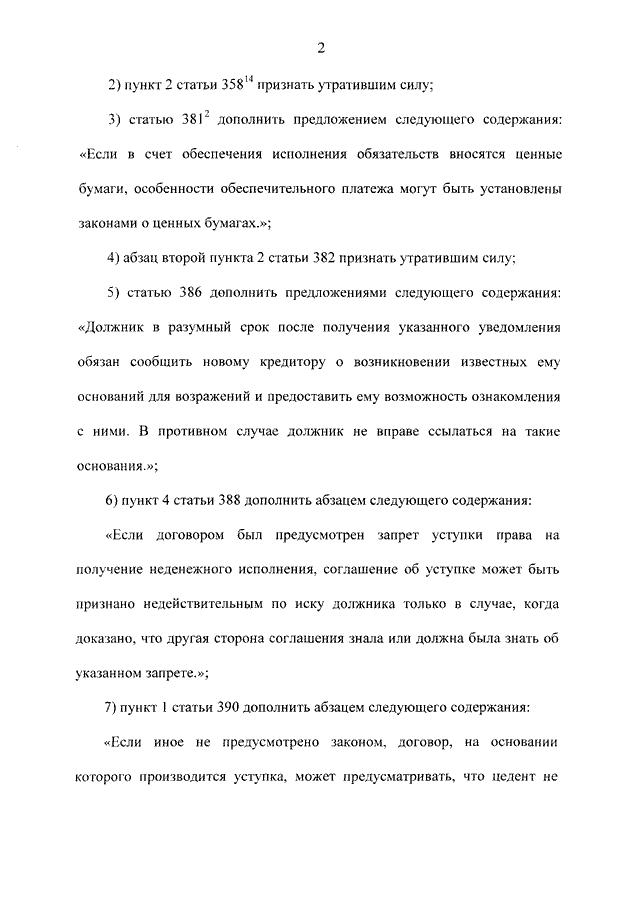 2

2) пункт 2 статьи $358^{14}$ признать утратившим силу;

3) статью $381^{2}$ дополнить предложением следующего содержания: «Если в счет обеспечения исполнения обязательств вносятся ценные бумаги, особенности обеспечительного платежа могут быть установлены законами о ценных бумагах.»;

4) абзац второй пункта 2 статьи 382 признать утратившим силу;

5) статью 386 дополнить предложениями следующего содержания: «Должник в разумный срок после получения указанного уведомления обязан сообщить новому кредитору о возникновении известных ему оснований для возражений и предоставить ему возможность ознакомления с ними. В противном случае должник не вправе ссылаться на такие основания.»;

6) пункт 4 статьи 388 дополнить абзацем следующего содержания:

«Если договором был предусмотрен запрет уступки права на получение неденежного исполнения, соглашение об уступке может быть признано недействительным по иску должника только в случае, когда доказано, что другая сторона соглашения знала или должна была знать об указанном запрете.»;

7) пункт 1 статьи 390 дополнить абзацем следующего содержания:

«Если иное не предусмотрено законом, договор, на основании которого производится уступка, может предусматривать, что цедент не